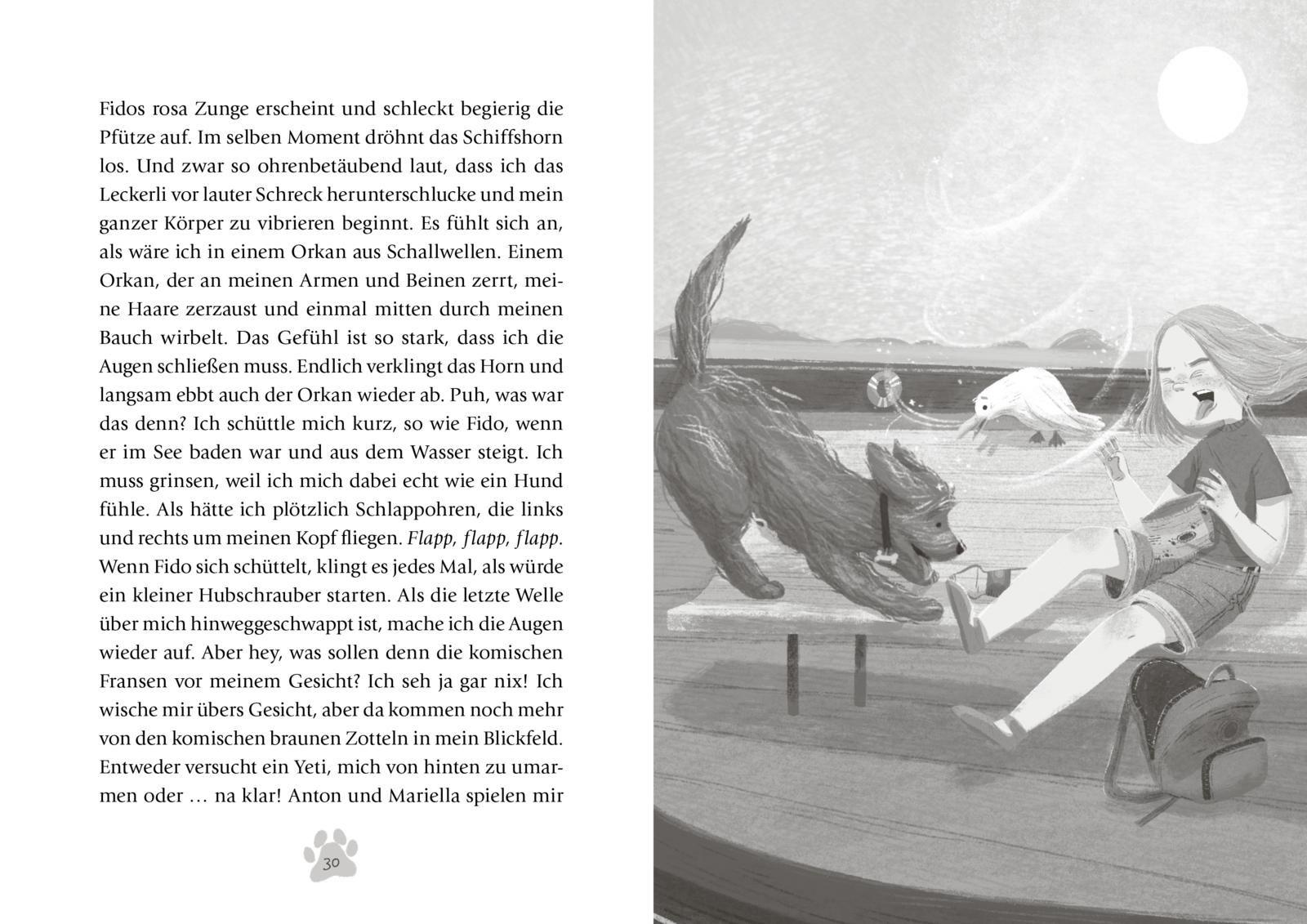 Fidos rosa Zunge erscheint und schleckt begierig die Pfütze auf. Im selben Moment dröhnt das Schiffshorn los. Und zwar so ohrenbetäubend laut, dass ich das Leckerli vor lauter Schreck herunterschlucke und mein ganzer Körper zu vibrieren beginnt. Es fühlt sich an, als wäre ich in einem Orkan aus Schallwellen. Einem Orkan, der an meinen Armen und Beinen zerrt, meine Haare zerzaust und einmal mitten durch meinen Bauch wirbelt. Das Gefühl ist so stark, dass ich die Augen schließen muss. Endlich verklingt das Horn und langsam ebbt auch der Orkan wieder ab. Puh, was war das denn? Ich schüttle mich kurz, so wie Fido, wenn er im See baden war und aus dem Wasser steigt. Ich muss grinsen, weil ich mich dabei echt wie ein Hund fühle. Als hätte ich plötzlich Schlappohren, die links und rechts um meinen Kopf fliegen. Flapp, flapp, flapp. Wenn Fido sich schüttelt, klingt es jedes Mal, als würde ein kleiner Hubschrauber starten. Als die letzte Welle über mich hinweggeschwappt ist, mache ich die Augen wieder auf. Aber hey, was sollen denn die komischen Fransen vor meinem Gesicht? Ich seh ja gar nix! Ich wische mir übers Gesicht, aber da kommen noch mehr von den komischen braunen Zotteln in mein Blickfeld. Entweder versucht ein Yeti, mich von hinten zu umarmen oder … na klar! Anton und Mariella spielen mir

30